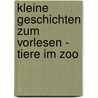 kleine geschichten zum vorlesen - tiere im zoo